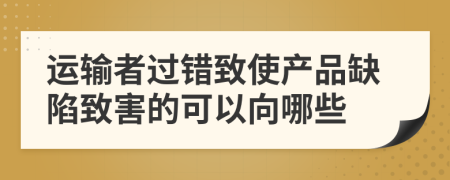 运输者过错致使产品缺陷致害的可以向哪些